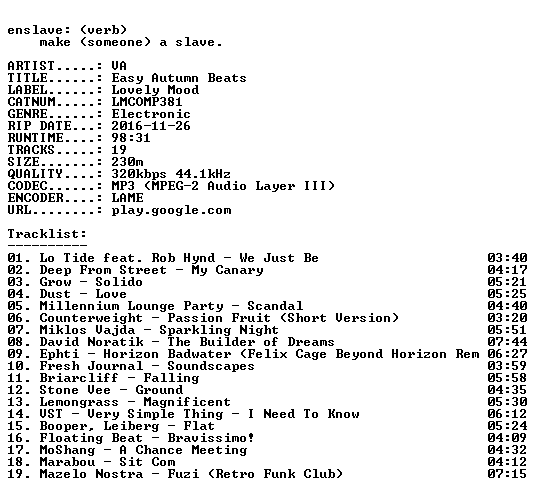 enslave: (verb)
make (someone) a slave.

ARTIST.....: VA
TITLE......: Easy Autumn Beats
LABEL......: Lovely Mood
CATNUM.....: LMCOMP381
GENRE......: Electronic
RIP DATE...: 2016-11-26
RUNTIME....: 98:31
TRACKS.....: 19
SIZE.......: 230m
QUALITY....: 320kbps 44.1kHz
CODEC......: MP3 (MPEG-2 Audio Layer III)
ENCODER....: LAME
URL........: play.google.com

Tracklist:
----------
01. Lo Tide feat. Rob Hynd - We Just Be 03:40
02. Deep From Street - My Canary 04:17
03. Grow - Solido 05:21
04. Dust - Love 05:25
05. Millennium Lounge Party - Scandal 04:40
06. Counterweight - Passion Fruit (Short Version) 03:20
07. Miklos Vajda - Sparkling Night 05:51
08. David Noratik - The Builder of Dreams 07:44
09. Ephti - Horizon Badwater (Felix Cage Beyond Horizon Rem 06:27
10. Fresh Journal - Soundscapes 03:59
11. Briarcliff - Falling 05:58
12. Stone Vee - Ground 04:35
13. Lemongrass - Magnificent 05:30
14. VST - Very Simple Thing - I Need To Know 06:12
15. Booper, Leiberg - Flat 05:24
16. Floating Beat - Bravissimo! 04:09
17. MoShang - A Chance Meeting 04:32
18. Marabou - Sit Com 04:12
19. Mazelo Nostra - Fuzi (Retro Funk Club) 07:15